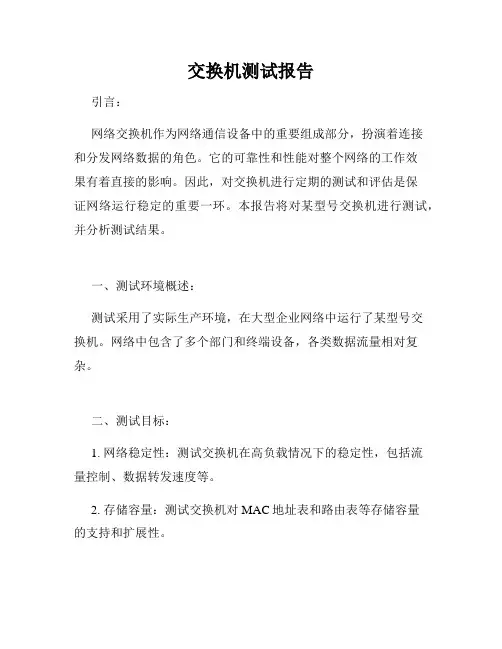 交换机测试报告

引言：

网络交换机作为网络通信设备中的重要组成部分，扮演着连接和分发网络数据的角色。它的可靠性和性能对整个网络的工作效果有着直接的影响。因此，对交换机进行定期的测试和评估是保证网络运行稳定的重要一环。本报告将对某型号交换机进行测试，并分析测试结果。

一、测试环境概述：

测试采用了实际生产环境，在大型企业网络中运行了某型号交换机。网络中包含了多个部门和终端设备，各类数据流量相对复杂。

二、测试目标：

1. 网络稳定性：测试交换机在高负载情况下的稳定性，包括流量控制、数据转发速度等。

2. 存储容量：测试交换机对 MAC 地址表和路由表等存储容量的支持和扩展性。